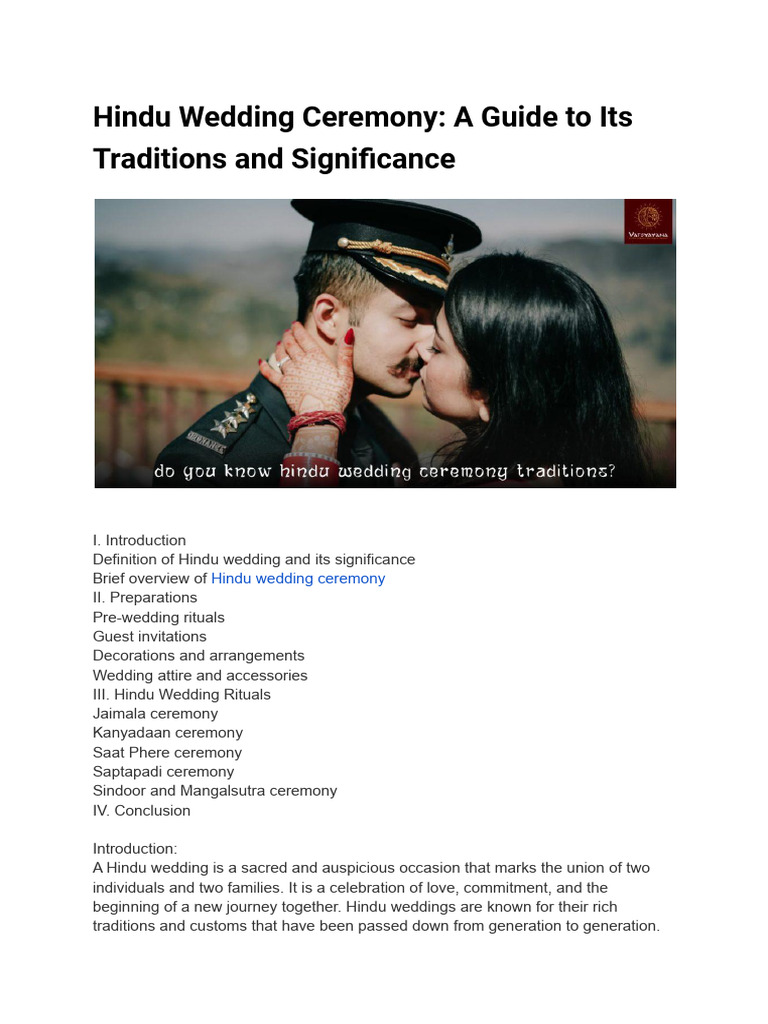 Hindu Wedding Ceremony: A Guide to Its Traditions and Significance

VATSYAYANA

do you know hindu wedding ceremony traditions?

I. Introduction
Definition of Hindu wedding and its significance
Brief overview of Hindu wedding ceremony
II. Preparations
Pre-wedding rituals
Guest invitations
Decorations and arrangements
Wedding attire and accessories
III. Hindu Wedding Rituals
Jaimala ceremony
Kanyadaan ceremony
Saat Phere ceremony
Saptapadi ceremony
Sindoor and Mangalsutra ceremony
IV. Conclusion

Introduction:
A Hindu wedding is a sacred and auspicious occasion that marks the union of two individuals and two families. It is a celebration of love, commitment, and the beginning of a new journey together. Hindu weddings are known for their rich traditions and customs that have been passed down from generation to generation.